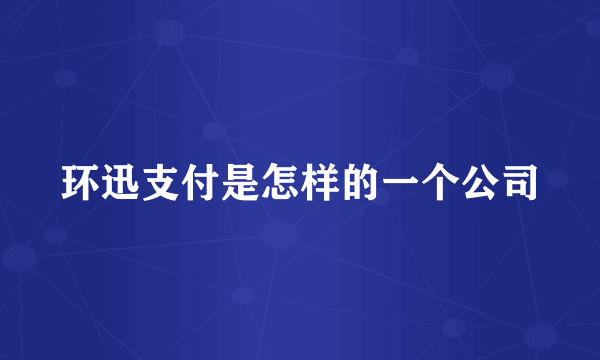 环迅支付是怎样的一个公司